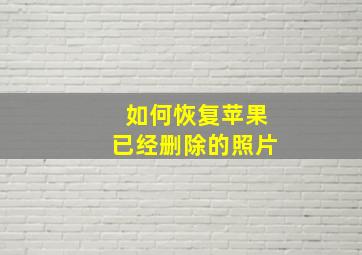 如何恢复苹果
已经删除的照片